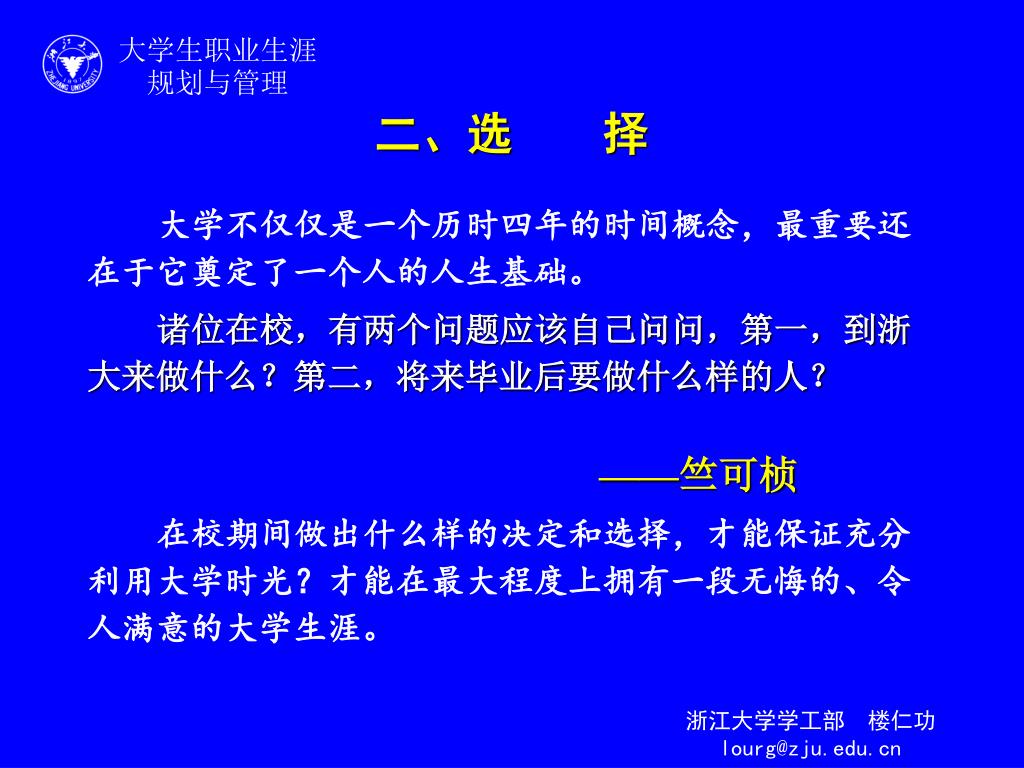 大学生职业生涯规划与管理

二、选　择

大学不仅仅是一个历时四年的时间概念，最重要还在于它奠定了一个人的人生基础。

诸位在校，有两个问题应该自己问问，第一，到浙大来做什么？第二，将来毕业后要做什么样的人？

——竺可桢

在校期间做出什么样的决定和选择，才能保证充分利用大学时光？才能在最大程度上拥有一段无悔的、令人满意的大学生涯。

浙江大学学工部　楼仁功
lourg@zju.edu.cn